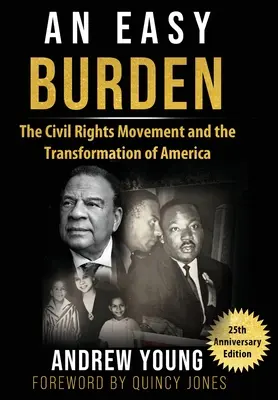 AN EASY
BURDEN

The Civil Rights Movement and the Transformation of America

25th Anniversary Edition

ANDREW YOUNG
FOREWORD BY QUINCY JONES